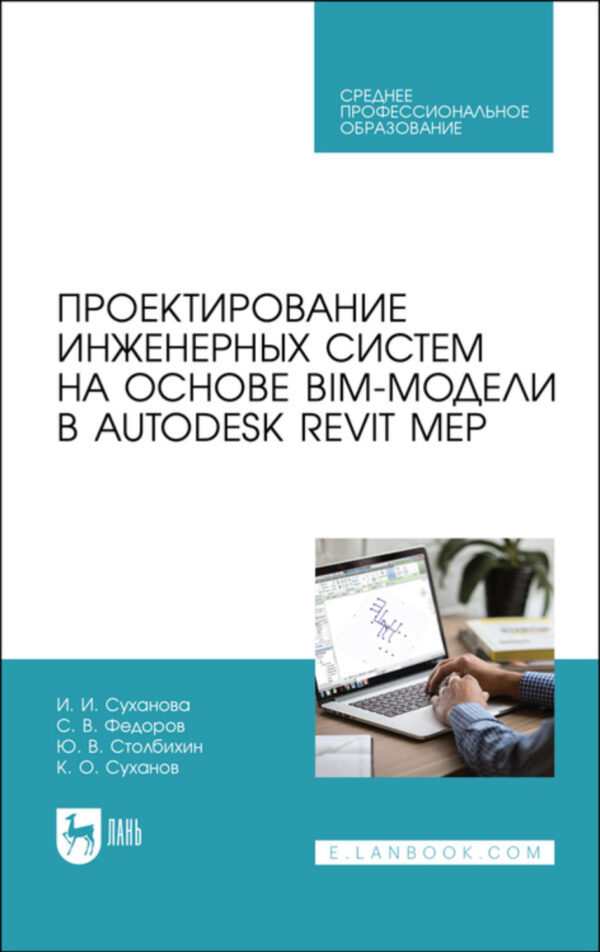 СРЕДНЕЕ ПРОФЕССИОНАЛЬНОЕ ОБРАЗОВАНИЕ

ПРОЕКТИРОВАНИЕ ИНЖЕНЕРНЫХ СИСТЕМ НА ОСНОВЕ BIM-МОДЕЛИ В AUTODESK REVIT MEP

И. И. Суханова
С. В. Федоров
Ю. В. Столбихин
К. О. Суханов

ЛАНЬ

E.LANBOOK.COM